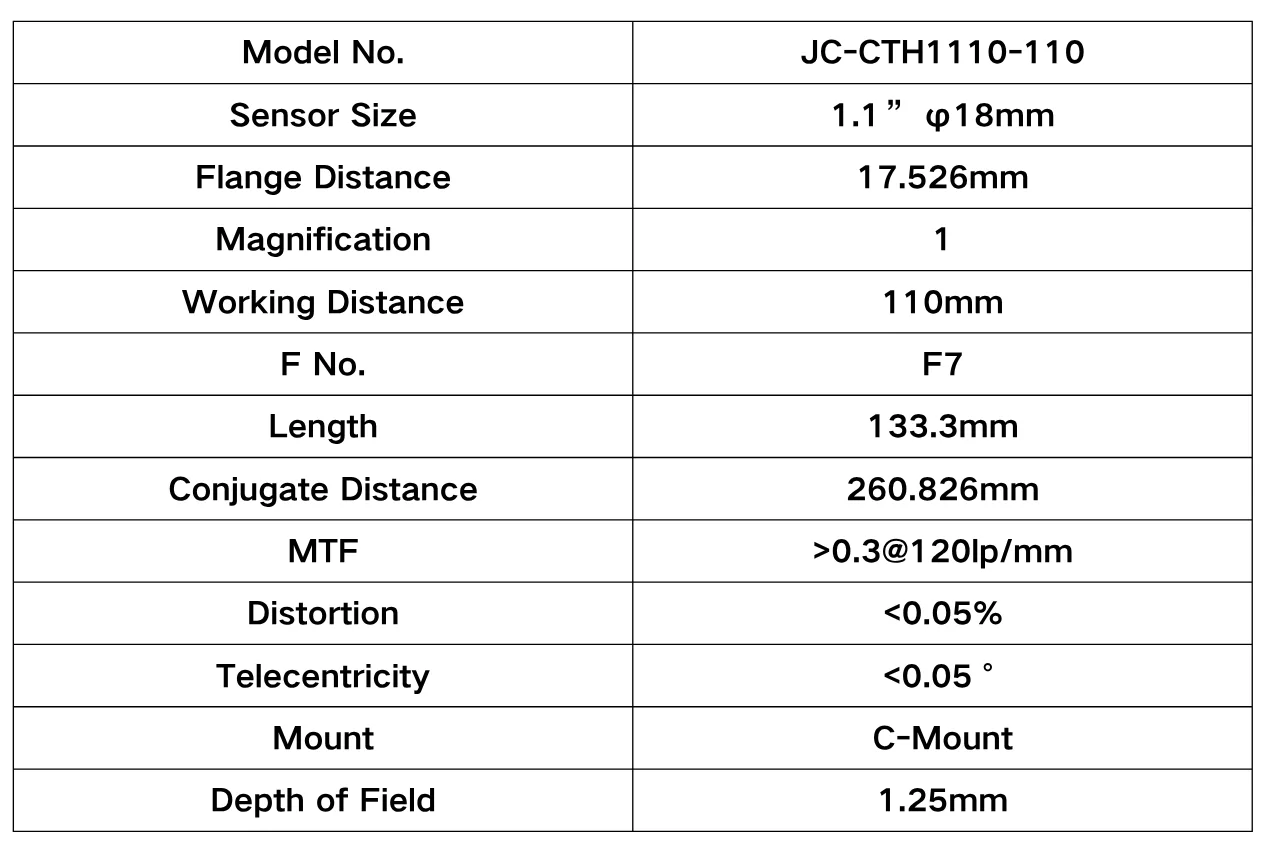 | Model No. | JC-CTH1110-110 |
|---|---|
| Sensor Size | 1.1” φ18mm |
| Flange Distance | 17.526mm |
| Magnification | 1 |
| Working Distance | 110mm |
| F No. | F7 |
| Length | 133.3mm |
| Conjugate Distance | 260.826mm |
| MTF | >0.3@120lp/mm |
| Distortion | <0.05% |
| Telecentricity | <0.05° |
| Mount | C-Mount |
| Depth of Field | 1.25mm |